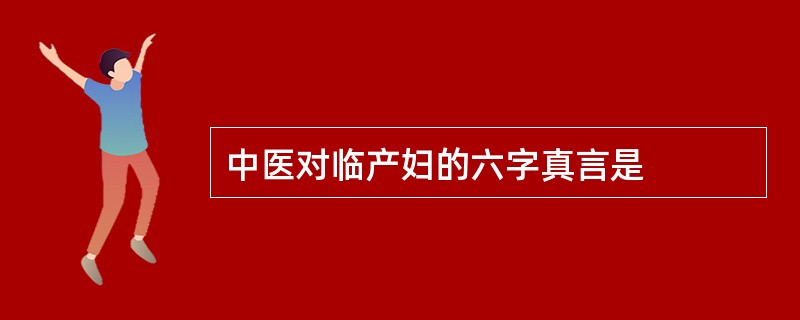 中医对临产妇的六字真言是